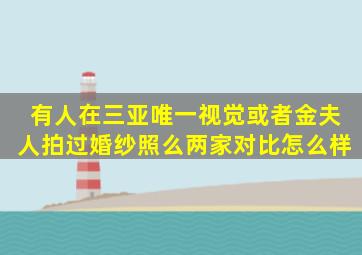 有人在三亚唯一视觉或者金夫人拍过婚纱照么两家对比怎么样